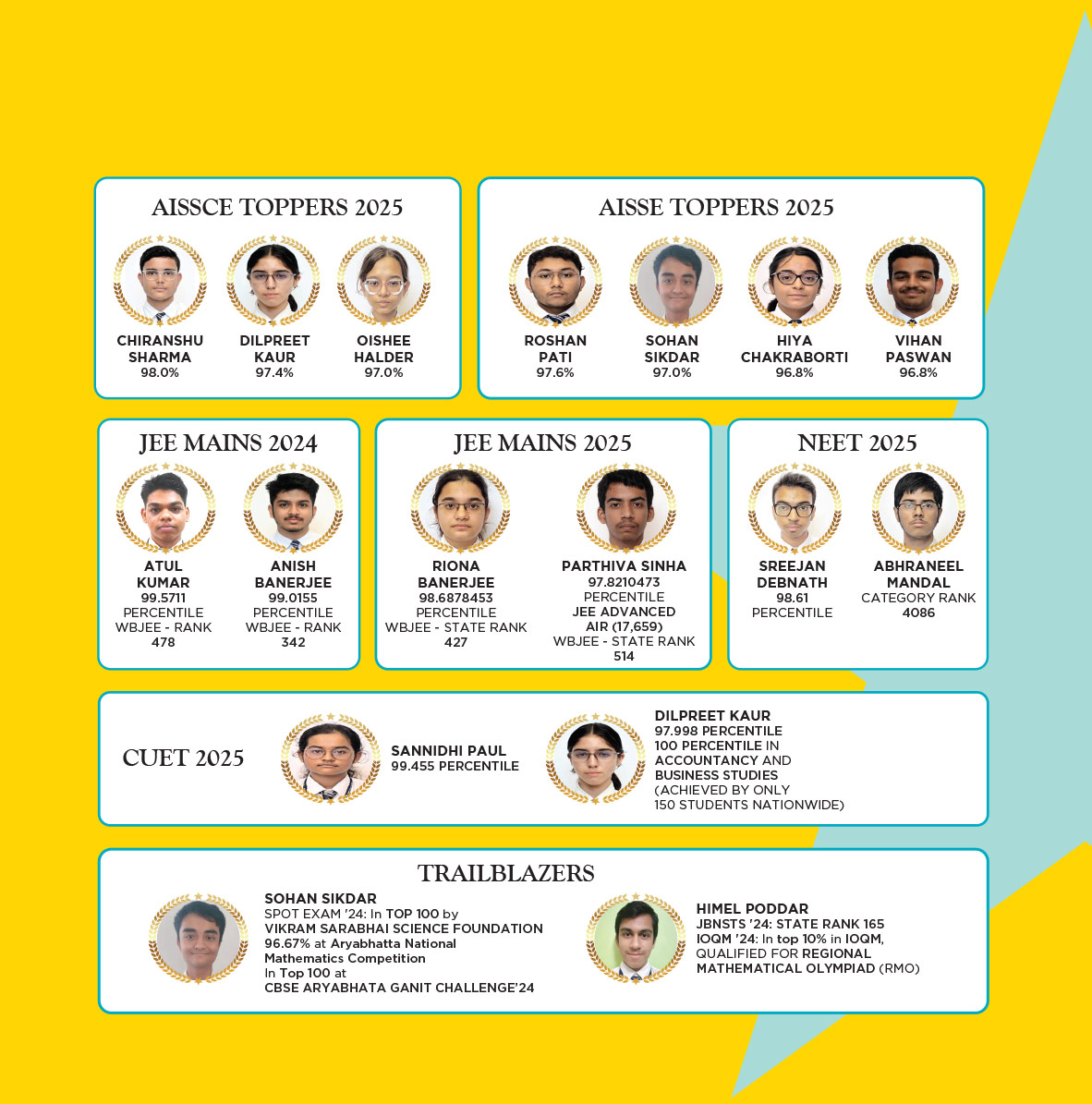 AISSCE TOPPERS 2025

CHIRANSHU SHARMA
98.0%

DILPREET KAUR
97.4%

OISHEE HALDER
97.0%

AISSE TOPPERS 2025

ROSHAN PATI
97.6%

SOHAN SIKDAR
97.0%

HIYA CHAKRABORTI
96.8%

VIHAN PASWAN
96.8%

JEE MAINS 2024

ATUL KUMAR
99.5711
PERCENTILE
WBJEE - RANK
478

ANISH BANERJEE
99.0155
PERCENTILE
WBJEE - RANK
342

JEE MAINS 2025

RIONA BANERJEE
98.6878453
PERCENTILE
WBJEE - STATE RANK
427

PARTHIVA SINHA
97.8210473
PERCENTILE
JEE ADVANCED
AIR (17,659)
WBJEE - STATE RANK
514

NEET 2025

SREEJAN DEBNATH
98.61
PERCENTILE

ABHRANEEL MANDAL
CATEGORY RANK
4086

CUET 2025

SANNIDHI PAUL
99.455 PERCENTILE

DILPREET KAUR
97.998 PERCENTILE
100 PERCENTILE IN ACCOUNTANCY AND BUSINESS STUDIES
(ACHIEVED BY ONLY 150 STUDENTS NATIONWIDE)

TRAILBLAZERS

SOHAN SIKDAR
SPOT EXAM '24: In TOP 100 by
VIKRAM SARABHAI SCIENCE FOUNDATION
96.67% at Aryabhatta National Mathematics Competition
In Top 100 at
CBSE ARYABHATA GANIT CHALLENGE'24

HIMEL PODDAR
JBNSTS '24: STATE RANK 165
IOQM '24: In top 10% in IOQM,
QUALIFIED FOR REGIONAL MATHEMATICAL OLYMPIAD (RMO)